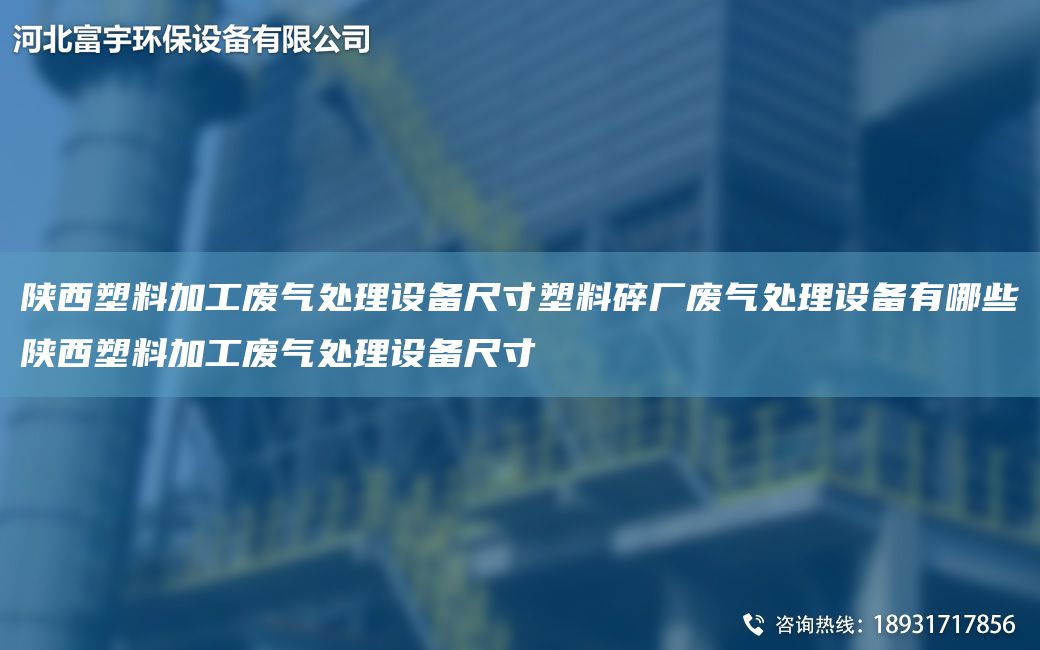 河北富宇环保设备有限公司

陕西塑料加工废气处理设备尺寸塑料碎厂废气处理设备有哪些陕西塑料加工废气处理设备尺寸

咨询热线：18931717856